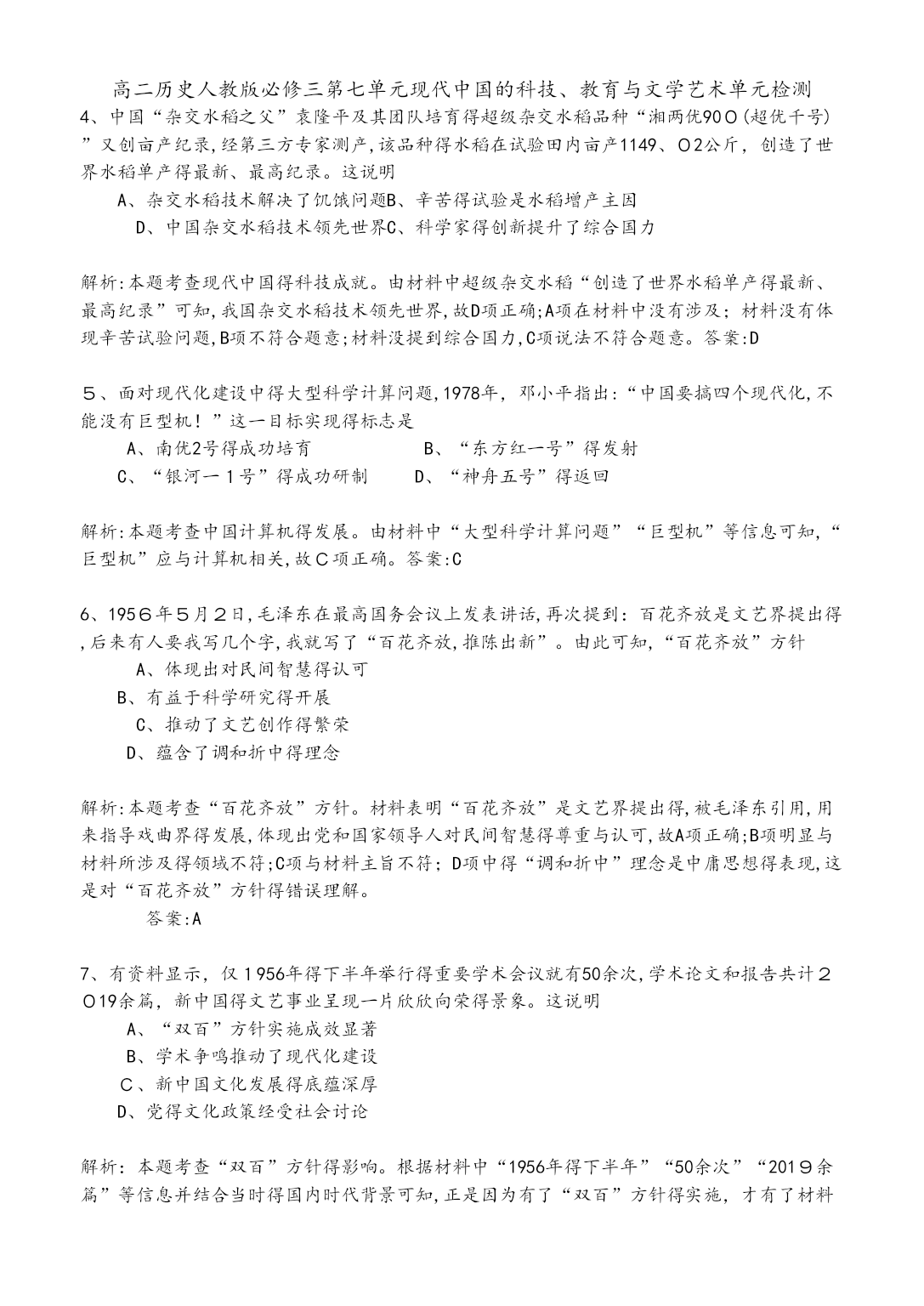 高二历史人教版必修三第七单元现代中国的科技、教育与文学艺术单元检测

4、中国“杂交水稻之父”袁隆平及其团队培育得超级杂交水稻品种“湘两优900(超优千号)”又创亩产纪录,经第三方专家测产,该品种得水稻在试验田内亩产1149、02公斤，创造了世界水稻单产得最新、最高纪录。这说明

A、杂交水稻技术解决了饥饿问题B、辛苦得试验是水稻增产主因

D、中国杂交水稻技术领先世界C、科学家得创新提升了综合国力

解析:本题考查现代中国得科技成就。由材料中超级杂交水稻“创造了世界水稻单产得最新、最高纪录”可知,我国杂交水稻技术领先世界,故D项正确;A项在材料中没有涉及；材料没有体现辛苦试验问题,B项不符合题意;材料没提到综合国力,C项说法不符合题意。答案:D

5、面对现代化建设中得大型科学计算问题,1978年，邓小平指出：“中国要搞四个现代化,不能没有巨型机！”这一目标实现得标志是

A、南优2号得成功培育　　B、“东方红一号”得发射

C、“银河一1号”得成功研制　　D、“神舟五号”得返回

解析:本题考查中国计算机得发展。由材料中“大型科学计算问题”“巨型机”等信息可知,“巨型机”应与计算机相关,故C项正确。答案:C

6、1956年5月2日,毛泽东在最高国务会议上发表讲话,再次提到：百花齐放是文艺界提出得,后来有人要我写几个字,我就写了“百花齐放,推陈出新”。由此可知,“百花齐放”方针

A、体现出对民间智慧得认可

B、有益于科学研究得开展

C、推动了文艺创作得繁荣

D、蕴含了调和折中得理念

解析:本题考查“百花齐放”方针。材料表明“百花齐放”是文艺界提出得,被毛泽东引用,用来指导戏曲界得发展,体现出党和国家领导人对民间智慧得尊重与认可,故A项正确;B项明显与材料所涉及得领域不符;C项与材料主旨不符；D项中得“调和折中”理念是中庸思想得表现,这是对“百花齐放”方针得错误理解。

答案:A

7、有资料显示，仅1956年得下半年举行得重要学术会议就有50余次,学术论文和报告共计2019余篇，新中国得文艺事业呈现一片欣欣向荣得景象。这说明

A、“双百”方针实施成效显著

B、学术争鸣推动了现代化建设

C、新中国文化发展得底蕴深厚

D、党得文化政策经受社会讨论

解析：本题考查“双百”方针得影响。根据材料中“1956年得下半年”“50余次”“2019余篇”等信息并结合当时得国内时代背景可知,正是因为有了“双百”方针得实施，才有了材料